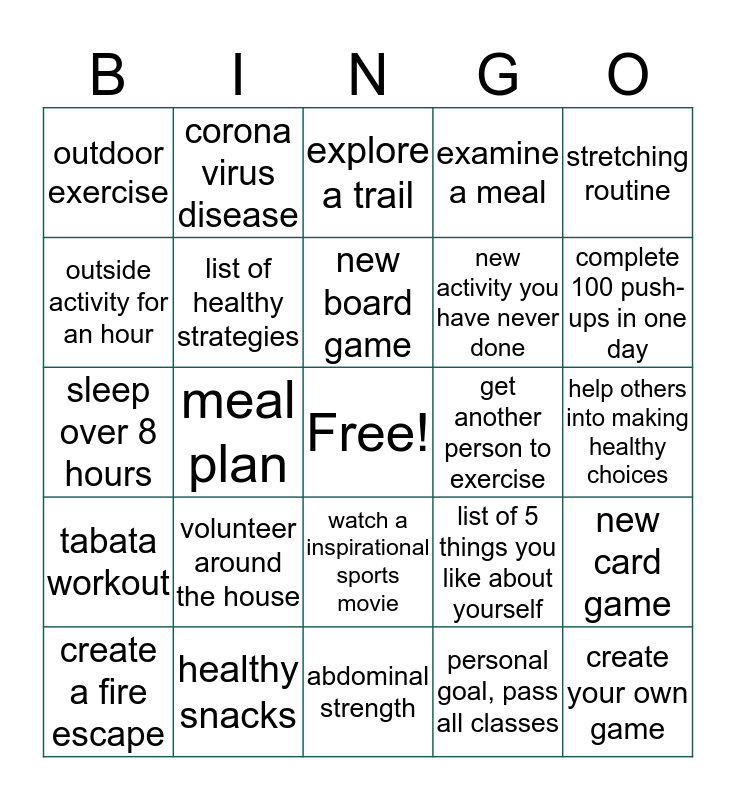 | B | I | N | G | O |
|---|---|---|---|---|
| outdoor exercise | corona virus disease | explore a trail | examine a meal | stretching routine |
| outside activity for an hour | list of healthy strategies | new board game | new activity you have never done | complete 100 push-ups in one day |
| sleep over 8 hours | meal plan | Free! | get another person to exercise | help others into making healthy choices |
| tabata workout | volunteer around the house | watch a inspirational sports movie | list of 5 things you like about yourself | new card game |
| create a fire escape | healthy snacks | abdominal strength | personal goal, pass all classes | create your own game |